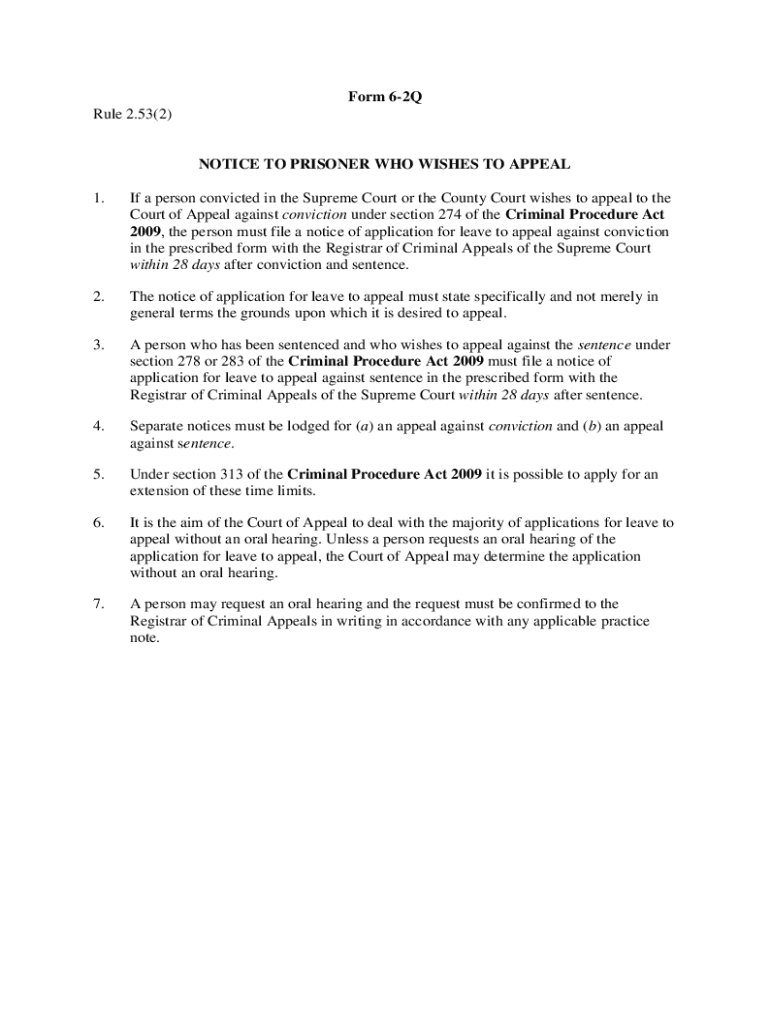 Form 6-2Q

Rule 2.53(2)

NOTICE TO PRISONER WHO WISHES TO APPEAL

1. If a person convicted in the Supreme Court or the County Court wishes to appeal to the Court of Appeal against conviction under section 274 of the Criminal Procedure Act 2009, the person must file a notice of application for leave to appeal against conviction in the prescribed form with the Registrar of Criminal Appeals of the Supreme Court within 28 days after conviction and sentence.

2. The notice of application for leave to appeal must state specifically and not merely in general terms the grounds upon which it is desired to appeal.

3. A person who has been sentenced and who wishes to appeal against the sentence under section 278 or 283 of the Criminal Procedure Act 2009 must file a notice of application for leave to appeal against sentence in the prescribed form with the Registrar of Criminal Appeals of the Supreme Court within 28 days after sentence.

4. Separate notices must be lodged for (a) an appeal against conviction and (b) an appeal against sentence.

5. Under section 313 of the Criminal Procedure Act 2009 it is possible to apply for an extension of these time limits.

6. It is the aim of the Court of Appeal to deal with the majority of applications for leave to appeal without an oral hearing. Unless a person requests an oral hearing of the application for leave to appeal, the Court of Appeal may determine the application without an oral hearing.

7. A person may request an oral hearing and the request must be confirmed to the Registrar of Criminal Appeals in writing in accordance with any applicable practice note.